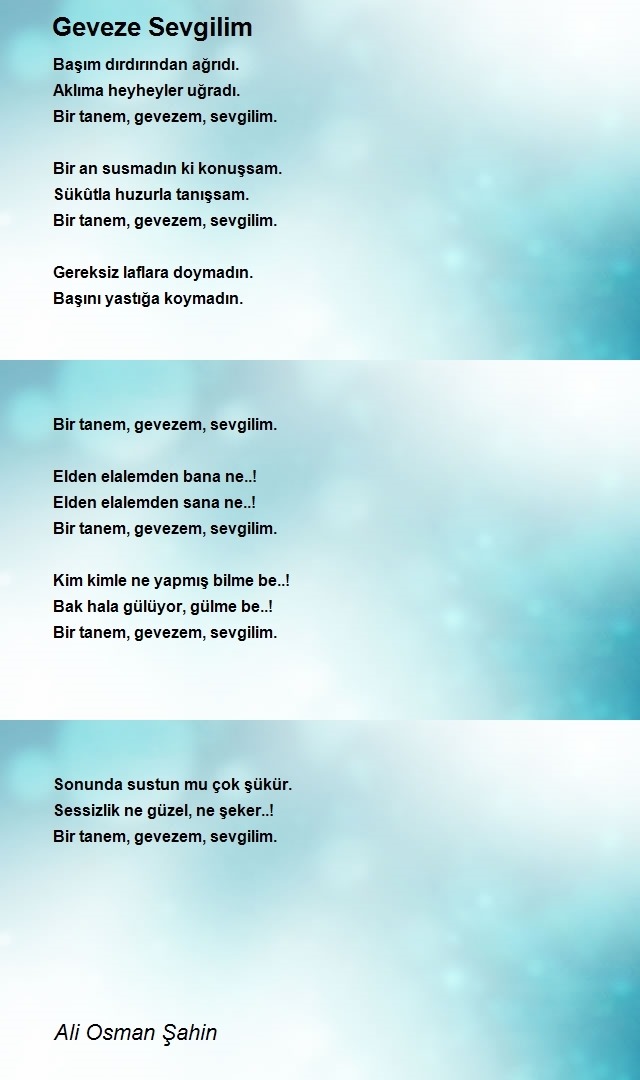 Geveze Sevgilim

Başım dırdırından ağrıdı.
Aklıma heyheyler uğradı.
Bir tanem, gevezem, sevgilim.

Bir an susmadın ki konuşsam.
Sükûtla huzurla tanışsam.
Bir tanem, gevezem, sevgilim.

Gereksiz laflara doymadın.
Başını yastığa koymadın.

Bir tanem, gevezem, sevgilim.

Elden elalemden bana ne..!
Elden elalemden sana ne..!
Bir tanem, gevezem, sevgilim.

Kim kimle ne yapmış bilme be..!
Bak hala gülüyor, gülme be..!
Bir tanem, gevezem, sevgilim.

Sonunda sustun mu çok şükür.
Sessizlik ne güzel, ne şeker..!
Bir tanem, gevezem, sevgilim.

Ali Osman Şahin